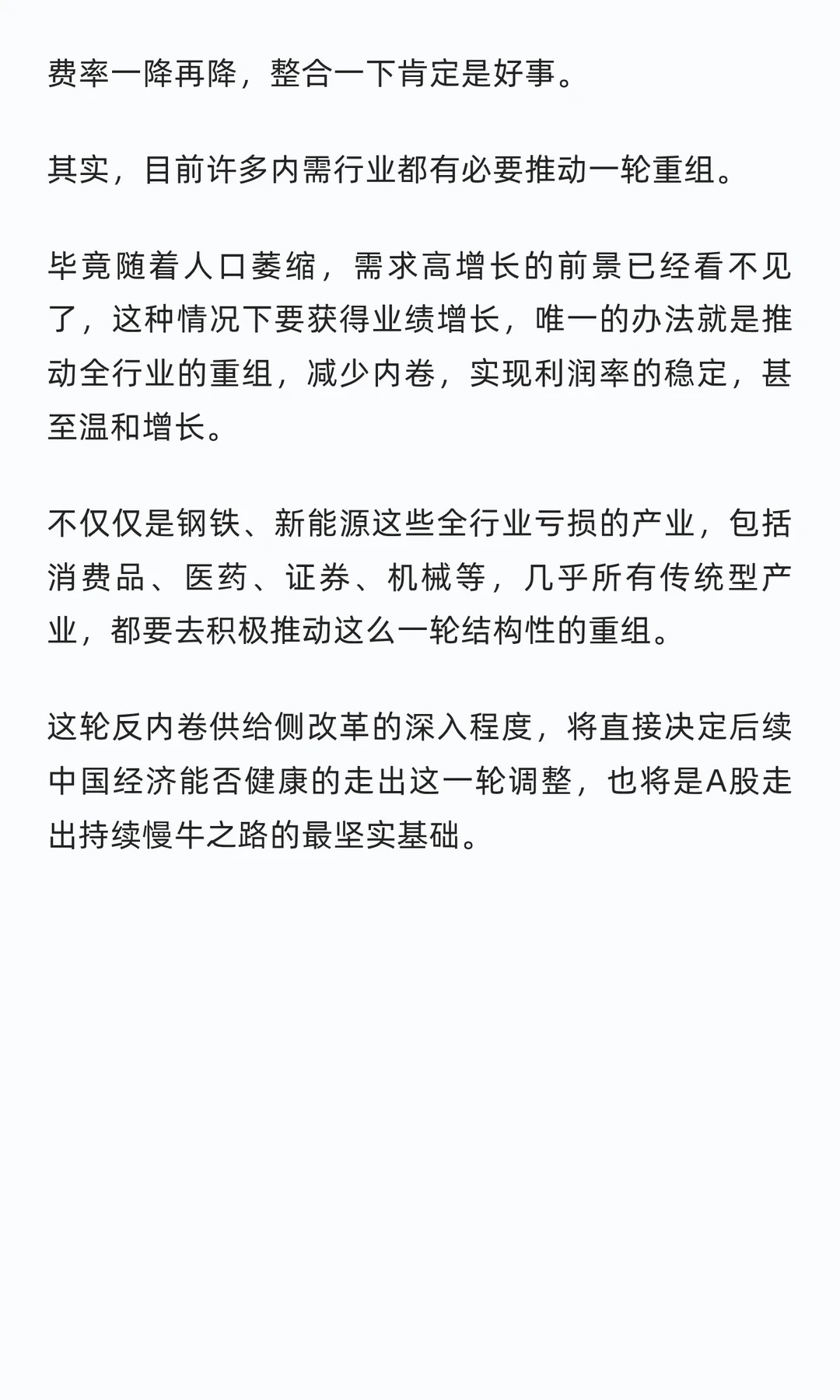 费率一降再降，整合一下肯定是好事。

其实，目前许多内需行业都有必要推动一轮重组。

毕竟随着人口萎缩，需求高增长的前景已经看不见了，这种情况下要获得业绩增长，唯一的办法就是推动全行业的重组，减少内卷，实现利润率的稳定，甚至温和增长。

不仅仅是钢铁、新能源这些全行业亏损的产业，包括消费品、医药、证券、机械等，几乎所有传统型产业，都要去积极推动这么一轮结构性的重组。

这轮反内卷供给侧改革的深入程度，将直接决定后续中国经济能否健康的走出这一轮调整，也将是A股走出持续慢牛之路的最坚实基础。